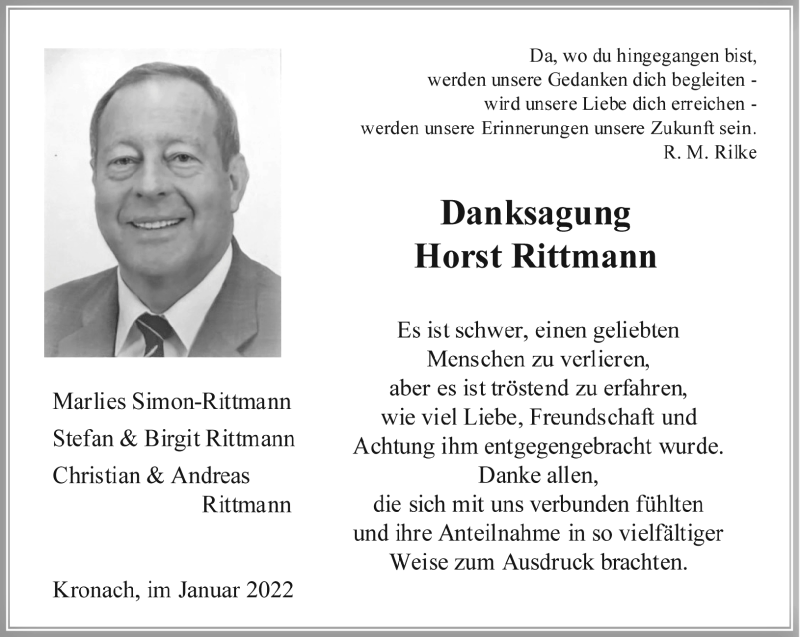 Da, wo du hingegangen bist,
werden unsere Gedanken dich begleiten -
wird unsere Liebe dich erreichen -
werden unsere Erinnerungen unsere Zukunft sein.
R. M. Rilke

Danksagung
Horst Rittmann

Es ist schwer, einen geliebten Menschen zu verlieren, aber es ist tröstend zu erfahren, wie viel Liebe, Freundschaft und Achtung ihm entgegengebracht wurde.
Danke allen, die sich mit uns verbunden fühlten und ihre Anteilnahme in so vielfältiger Weise zum Ausdruck brachten.

Marlies Simon-Rittmann
Stefan & Birgit Rittmann
Christian & Andreas Rittmann

Kronach, im Januar 2022